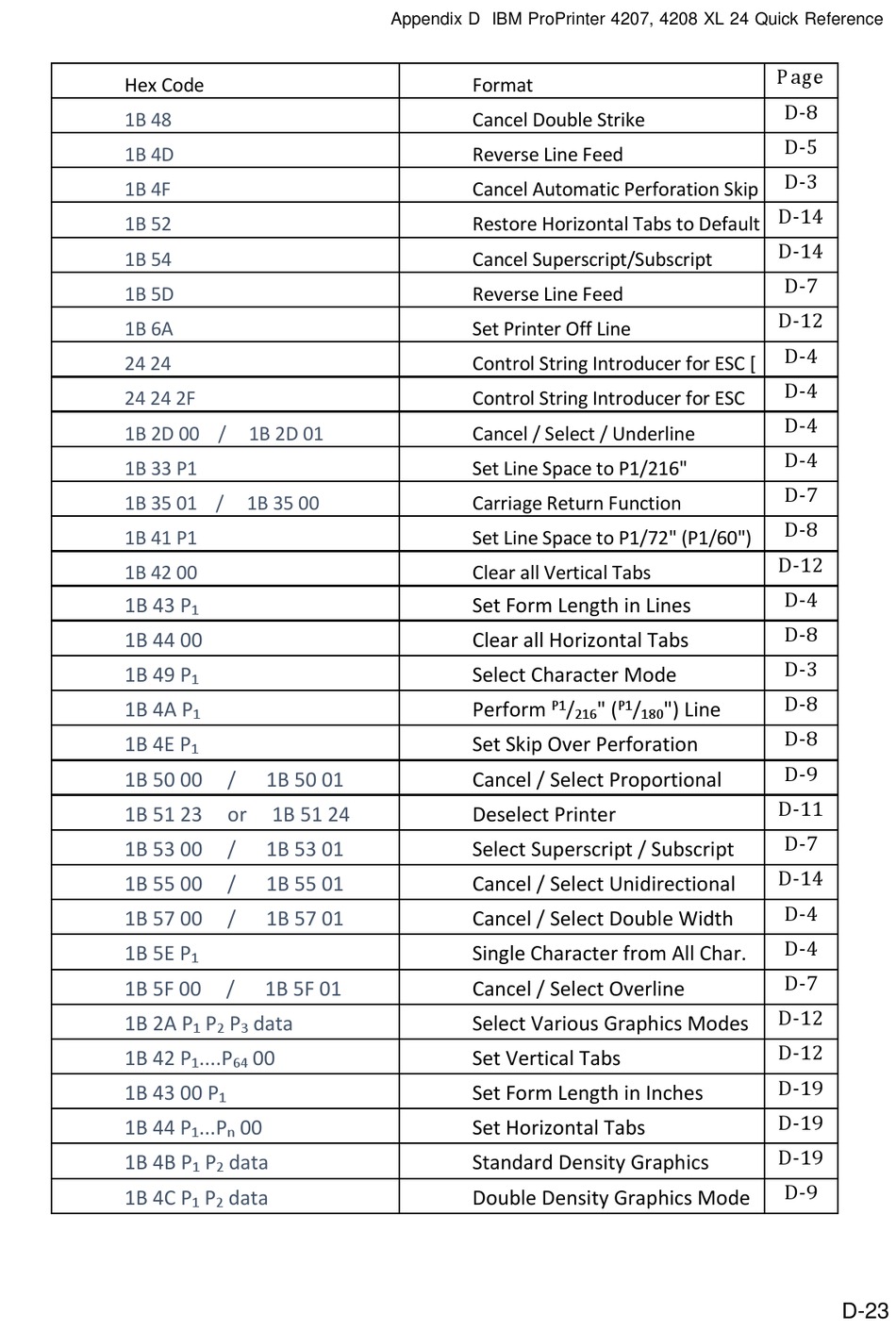 Appendix D IBM ProPrinter 4207, 4208 XL 24 Quick Reference

| Hex Code | Format | Page |
|---|---|---|
| 1B 48 | Cancel Double Strike | D-8 |
| 1B 4D | Reverse Line Feed | D-5 |
| 1B 4F | Cancel Automatic Perforation Skip | D-3 |
| 1B 52 | Restore Horizontal Tabs to Default | D-14 |
| 1B 54 | Cancel Superscript/Subscript | D-14 |
| 1B 5D | Reverse Line Feed | D-7 |
| 1B 6A | Set Printer Off Line | D-12 |
| 24 24 | Control String Introducer for ESC [ | D-4 |
| 24 24 2F | Control String Introducer for ESC | D-4 |
| 1B 2D 00 / 1B 2D 01 | Cancel / Select / Underline | D-4 |
| 1B 33 P1 | Set Line Space to P1/216" | D-4 |
| 1B 35 01 / 1B 35 00 | Carriage Return Function | D-7 |
| 1B 41 P1 | Set Line Space to P1/72" (P1/60") | D-8 |
| 1B 42 00 | Clear all Vertical Tabs | D-12 |
| 1B 43 $P_1$ | Set Form Length in Lines | D-4 |
| 1B 44 00 | Clear all Horizontal Tabs | D-8 |
| 1B 49 $P_1$ | Select Character Mode | D-3 |
| 1B 4A $P_1$ | Perform $^{P1}/_{216}$" ($^{P1}/_{180}$") Line | D-8 |
| 1B 4E $P_1$ | Set Skip Over Perforation | D-8 |
| 1B 50 00 / 1B 50 01 | Cancel / Select Proportional | D-9 |
| 1B 51 23 or 1B 51 24 | Deselect Printer | D-11 |
| 1B 53 00 / 1B 53 01 | Select Superscript / Subscript | D-7 |
| 1B 55 00 / 1B 55 01 | Cancel / Select Unidirectional | D-14 |
| 1B 57 00 / 1B 57 01 | Cancel / Select Double Width | D-4 |
| 1B 5E $P_1$ | Single Character from All Char. | D-4 |
| 1B 5F 00 / 1B 5F 01 | Cancel / Select Overline | D-7 |
| 1B 2A $P_1$ $P_2$ $P_3$ data | Select Various Graphics Modes | D-12 |
| 1B 42 $P_1$....$P_{64}$ 00 | Set Vertical Tabs | D-12 |
| 1B 43 00 $P_1$ | Set Form Length in Inches | D-19 |
| 1B 44 $P_1$...$P_n$ 00 | Set Horizontal Tabs | D-19 |
| 1B 4B $P_1$ $P_2$ data | Standard Density Graphics | D-19 |
| 1B 4C $P_1$ $P_2$ data | Double Density Graphics Mode | D-9 |

D-23